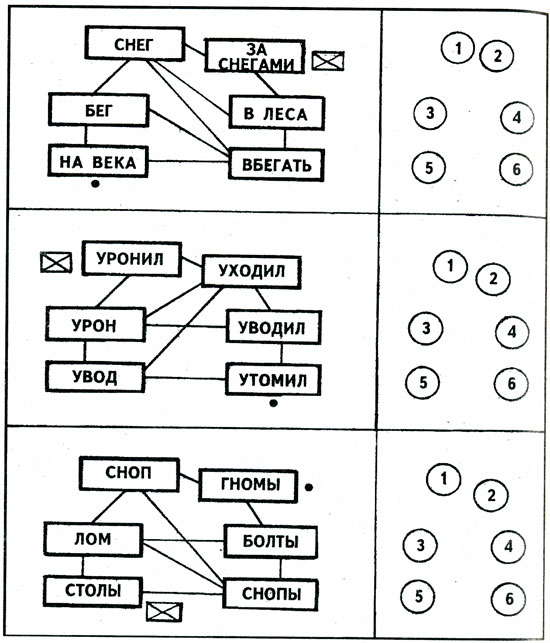 СНЕГ
ЗА СНЕГАМИ
БЕГ
В ЛЕСА
НА ВЕКА
ВБЕГАТЬ

1 2
3 4
5 6

УРОНИЛ
УХОДИЛ
УРОН
УВОДИЛ
УВОД
УТОМИЛ

1 2
3 4
5 6

СНОП
ГНОМЫ
ЛОМ
БОЛТЫ
СТОЛЫ
СНОПЫ

1 2
3 4
5 6